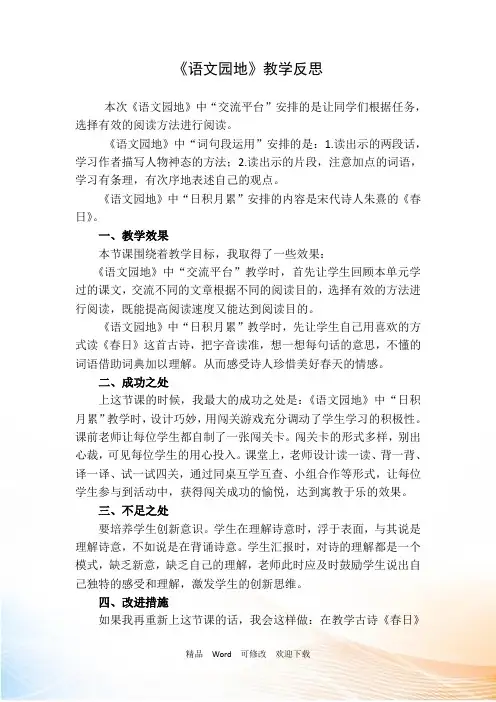 《语文园地》教学反思

本次《语文园地》中“交流平台”安排的是让同学们根据任务，选择有效的阅读方法进行阅读。

《语文园地》中“词句段运用”安排的是：1.读出示的两段话，学习作者描写人物神态的方法；2.读出示的片段，注意加点的词语，学习有条理，有次序地表述自己的观点。

《语文园地》中“日积月累”安排的内容是宋代诗人朱熹的《春日》。

一、教学效果

本节课围绕着教学目标，我取得了一些效果：

《语文园地》中“交流平台”教学时，首先让学生回顾本单元学过的课文，交流不同的文章根据不同的阅读目的，选择有效的方法进行阅读，既能提高阅读速度又能达到阅读目的。

《语文园地》中“日积月累”教学时，先让学生自己用喜欢的方式读《春日》这首古诗，把字音读准，想一想每句话的意思，不懂的词语借助词典加以理解。从而感受诗人珍惜美好春天的情感。

二、成功之处

上这节课的时候，我最大的成功之处是：《语文园地》中“日积月累”教学时，设计巧妙，用闯关游戏充分调动了学生学习的积极性。课前老师让每位学生都自制了一张闯关卡。闯关卡的形式多样，别出心裁，可见每位学生的用心投入。课堂上，老师设计读一读、背一背、译一译、试一试四关，通过同桌互学互查、小组合作等形式，让每位学生参与到活动中，获得闯关成功的愉悦，达到寓教于乐的效果。

三、不足之处

要培养学生创新意识。学生在理解诗意时，浮于表面，与其说是理解诗意，不如说是在背诵诗意。学生汇报时，对诗的理解都是一个模式，缺乏新意，缺乏自己的理解，老师此时应及时鼓励学生说出自己独特的感受和理解，激发学生的创新思维。

四、改进措施

如果我再重新上这节课的话，我会这样做：在教学古诗《春日》

精品 Word 可修改 欢迎下载